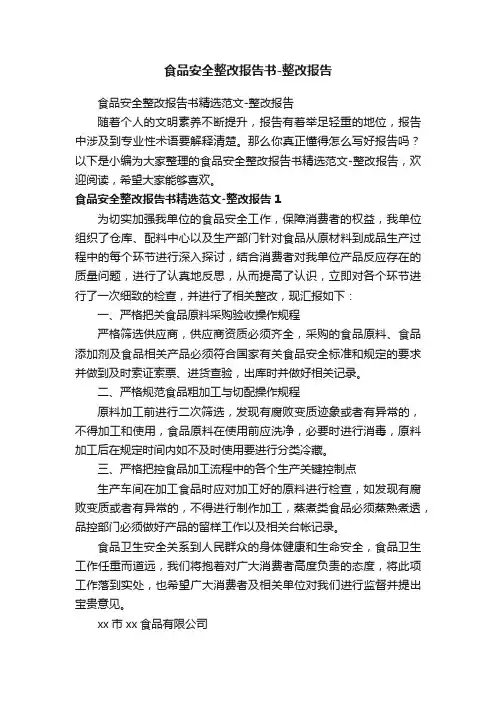 食品安全整改报告书-整改报告

食品安全整改报告书精选范文-整改报告

随着个人的文明素养不断提升，报告有着举足轻重的地位，报告中涉及到专业性术语要解释清楚。那么你真正懂得怎么写好报告吗？以下是小编为大家整理的食品安全整改报告书精选范文-整改报告，欢迎阅读，希望大家能够喜欢。

食品安全整改报告书精选范文-整改报告 1

为切实加强我单位的食品安全工作，保障消费者的权益，我单位组织了仓库、配料中心以及生产部门针对食品从原材料到成品生产过程中的每个环节进行深入探讨，结合消费者对我单位产品反应存在的质量问题，进行了认真地反思，从而提高了认识，立即对各个环节进行了一次细致的检查，并进行了相关整改，现汇报如下：

一、严格把关食品原料采购验收操作规程

严格筛选供应商，供应商资质必须齐全，采购的食品原料、食品添加剂及食品相关产品必须符合国家有关食品安全标准和规定的要求并做到及时索证索票、进货查验，出库时并做好相关记录。

二、严格规范食品粗加工与切配操作规程

原料加工前进行二次筛选，发现有腐败变质迹象或者有异常的，不得加工和使用，食品原料在使用前应洗净，必要时进行消毒，原料加工后在规定时间内如不及时使用要进行分类冷藏。

三、严格把控食品加工流程中的各个生产关键控制点

生产车间在加工食品时应对加工好的原料进行检查，如发现有腐败变质或者有异常的，不得进行制作加工，蒸煮类食品必须蒸熟煮透，品控部门必须做好产品的留样工作以及相关台帐记录。

食品卫生安全关系到人民群众的身体健康和生命安全，食品卫生工作任重而道远，我们将抱着对广大消费者高度负责的态度，将此项工作落到实处，也希望广大消费者及相关单位对我们进行监督并提出宝贵意见。

xx 市 xx 食品有限公司